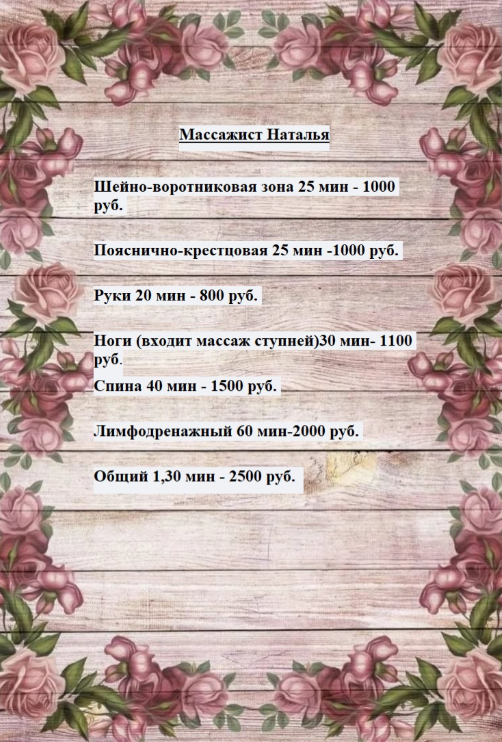 Массажист Наталья

Шейно-воротниковая зона 25 мин - 1000 руб.

Пояснично-крестцовая 25 мин -1000 руб.

Руки 20 мин - 800 руб.

Ноги (входит массаж ступней)30 мин- 1100 руб.

Спина 40 мин - 1500 руб.

Лимфодренажный 60 мин-2000 руб.

Общий 1,30 мин - 2500 руб.